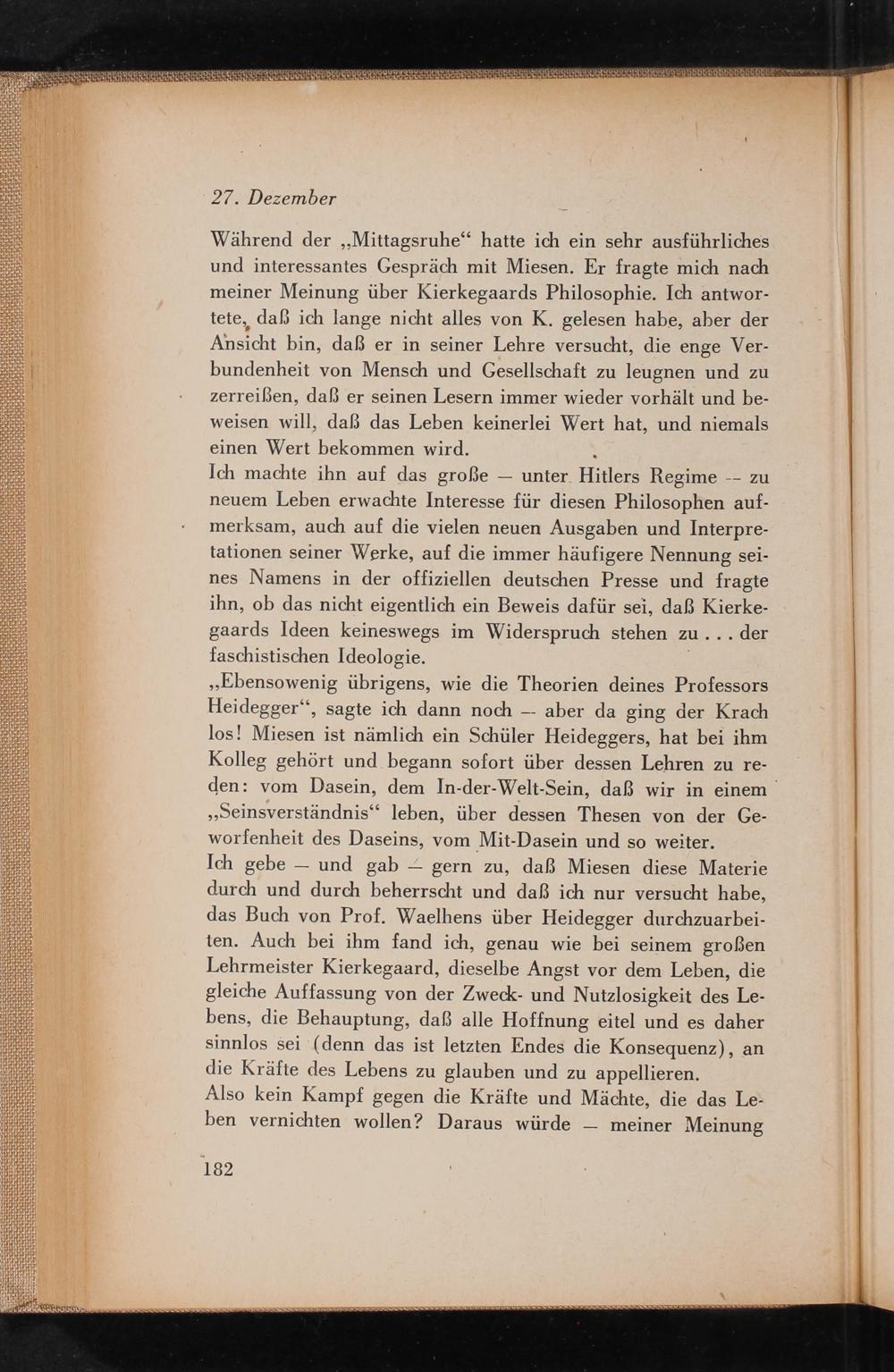 27. Dezember

Während der „Mittagsruhe“ hatte ich ein sehr ausführliches und interessantes Gespräch mit Miesen. Er fragte mich nach meiner Meinung über Kierkegaards Philosophie. Ich antwortete, daß ich lange nicht alles von K. gelesen habe, aber der Ansicht bin, daß er in seiner Lehre versucht, die enge Verbundenheit von Mensch und Gesellschaft zu leugnen und zu zerreißen, daß er seinen Lesern immer wieder vorhält und beweisen will, daß das Leben keinerlei Wert hat, und niemals einen Wert bekommen wird.
Ich machte ihn auf das große — unter Hitlers Regime — zu neuem Leben erwachte Interesse für diesen Philosophen aufmerksam, auch auf die vielen neuen Ausgaben und Interpretationen seiner Werke, auf die immer häufigere Nennung seines Namens in der offiziellen deutschen Presse und fragte ihn, ob das nicht eigentlich ein Beweis dafür sei, daß Kierkegaards Ideen keineswegs im Widerspruch stehen zu . . . der faschistischen Ideologie.
„Ebensowenig übrigens, wie die Theorien deines Professors Heidegger“, sagte ich dann noch — aber da ging der Krach los! Miesen ist nämlich ein Schüler Heideggers, hat bei ihm Kolleg gehört und begann sofort über dessen Lehren zu reden: vom Dasein, dem In-der-Welt-Sein, daß wir in einem „Seinsverständnis“ leben, über dessen Thesen von der Geworfenheit des Daseins, vom Mit-Dasein und so weiter.
Ich gebe — und gab — gern zu, daß Miesen diese Materie durch und durch beherrscht und daß ich nur versucht habe, das Buch von Prof. Waelhens über Heidegger durchzuarbeiten. Auch bei ihm fand ich, genau wie bei seinem großen Lehrmeister Kierkegaard, dieselbe Angst vor dem Leben, die gleiche Auffassung von der Zweck- und Nutzlosigkeit des Lebens, die Behauptung, daß alle Hoffnung eitel und es daher sinnlos sei (denn das ist letzten Endes die Konsequenz), an die Kräfte des Lebens zu glauben und zu appellieren.
Also kein Kampf gegen die Kräfte und Mächte, die das Leben vernichten wollen? Daraus würde — meiner Meinung

182